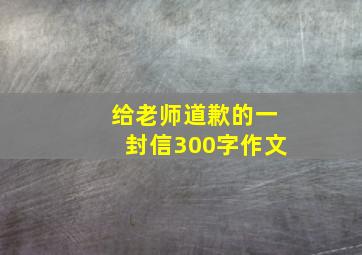 给老师道歉的一封信300字作文